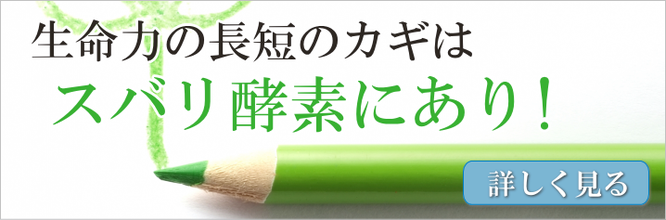 生命力の長短のカギは
スバリ酵素にあり！

詳しく見る